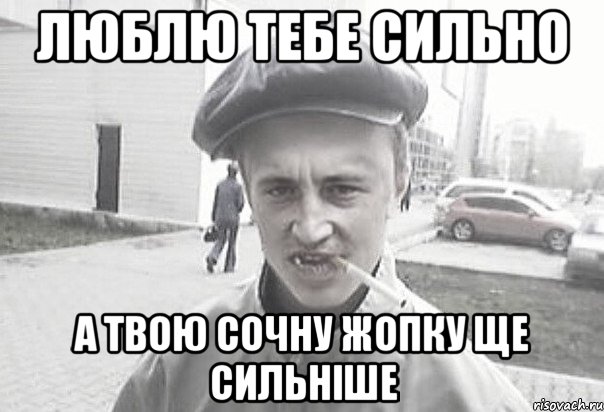 ЛЮБЛЮ ТЕБЕ СИЛЬНО

А ТВОЮ СОЧНУ ЖОПКУ ЩЕ СИЛЬНІШЕ

risovach.ru